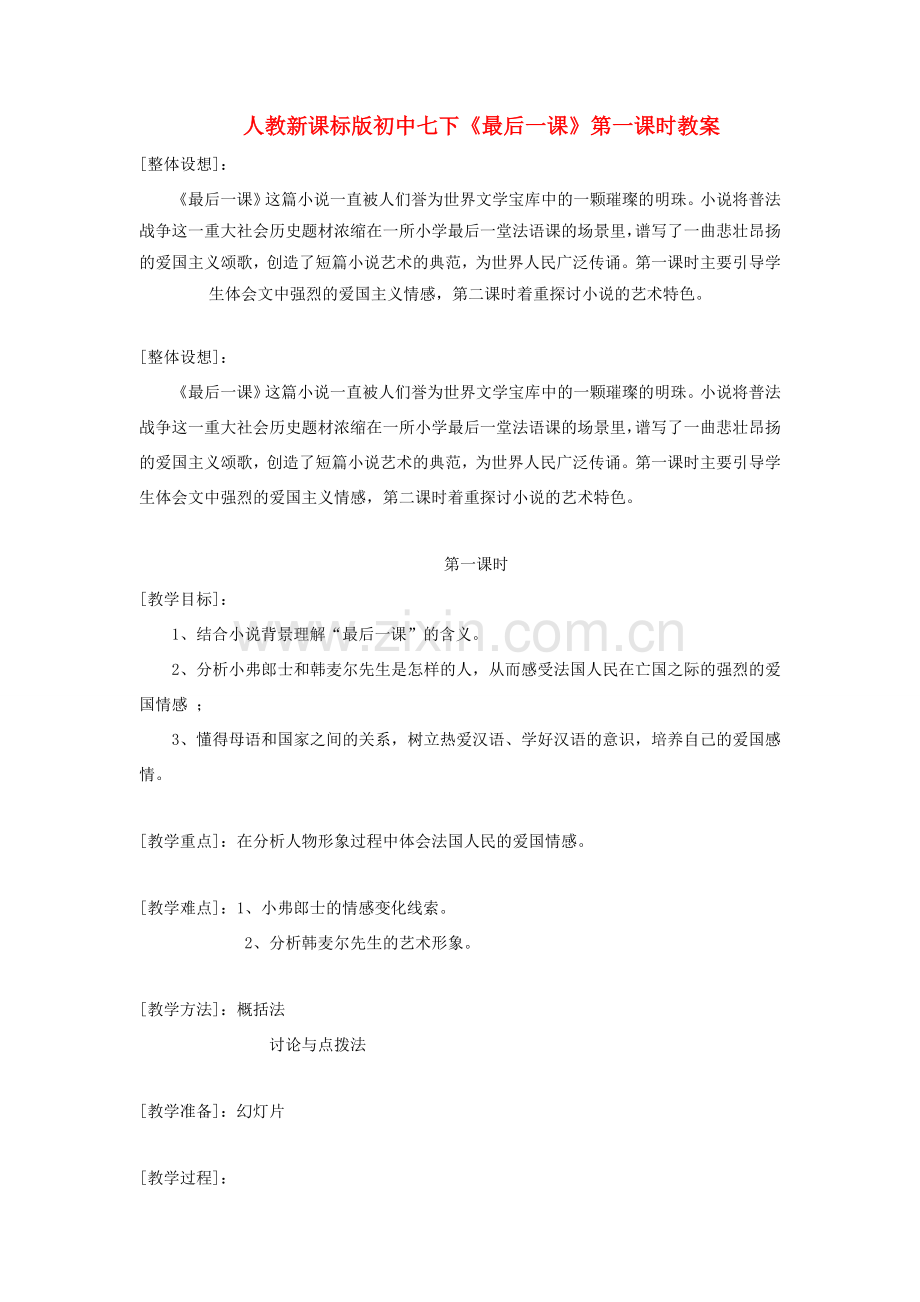 人教新课标版初中七下《最后一课》第一课时教案

[整体设想]：

《最后一课》这篇小说一直被人们誉为世界文学宝库中的一颗璀璨的明珠。小说将普法战争这一重大社会历史题材浓缩在一所小学最后一堂法语课的场景里，谱写了一曲悲壮昂扬的爱国主义颂歌，创造了短篇小说艺术的典范，为世界人民广泛传诵。第一课时主要引导学生体会文中强烈的爱国主义情感，第二课时着重探讨小说的艺术特色。

[整体设想]：

《最后一课》这篇小说一直被人们誉为世界文学宝库中的一颗璀璨的明珠。小说将普法战争这一重大社会历史题材浓缩在一所小学最后一堂法语课的场景里，谱写了一曲悲壮昂扬的爱国主义颂歌，创造了短篇小说艺术的典范，为世界人民广泛传诵。第一课时主要引导学生体会文中强烈的爱国主义情感，第二课时着重探讨小说的艺术特色。

第一课时

[教学目标]：

1、结合小说背景理解“最后一课”的含义。

2、分析小弗郎士和韩麦尔先生是怎样的人，从而感受法国人民在亡国之际的强烈的爱国情感 ；

3、懂得母语和国家之间的关系，树立热爱汉语、学好汉语的意识，培养自己的爱国感情。

[教学重点]：在分析人物形象过程中体会法国人民的爱国情感。

[教学难点]：1、小弗郎士的情感变化线索。

2、分析韩麦尔先生的艺术形象。

[教学方法]：概括法

讨论与点拨法

[教学准备]：幻灯片

[教学过程]：

www.zixin.com.cn